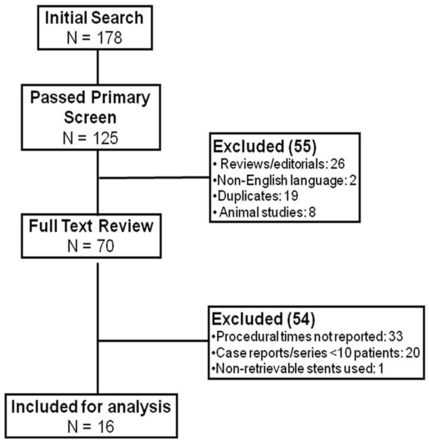 Initial Search
N = 178

Passed Primary Screen
N = 125

Excluded (55)
• Reviews/editorials: 26
•Non-English language: 2
•Duplicates: 19
• Animal studies: 8

Full Text Review
N = 70

Excluded (54)
•Procedural times not reported: 33
•Case reports/series <10 patients: 20
•Non-retrievable stents used: 1

Included for analysis
N = 16